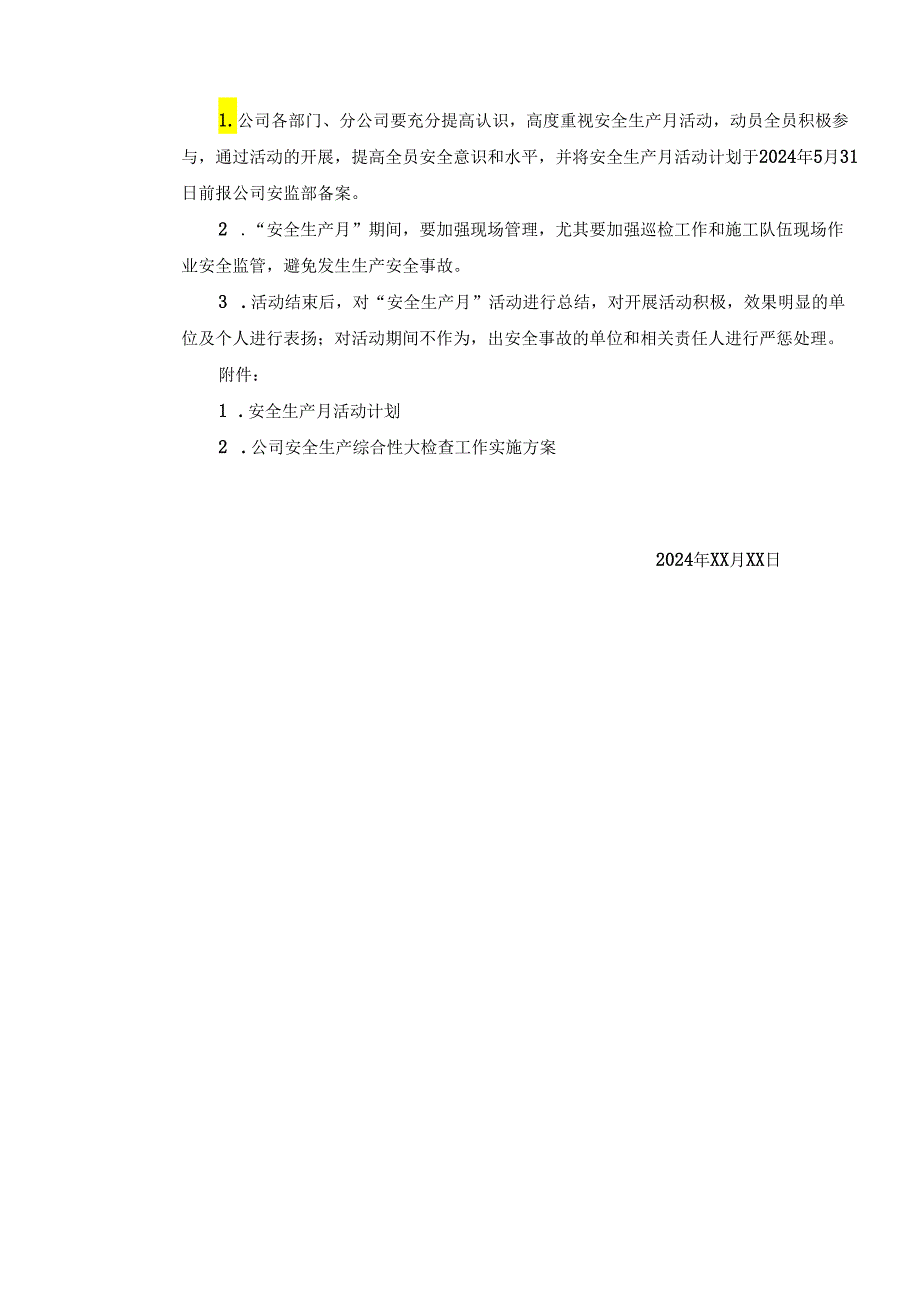 1.公司各部门、分公司要充分提高认识，高度重视安全生产月活动，动员全员积极参与，通过活动的开展，提高全员安全意识和水平，并将安全生产月活动计划于2024年5月31日前报公司安监部备案。

2．“安全生产月”期间，要加强现场管理，尤其要加强巡检工作和施工队伍现场作业安全监管，避免发生生产安全事故。

3．活动结束后，对“安全生产月”活动进行总结，对开展活动积极，效果明显的单位及个人进行表扬；对活动期间不作为，出安全事故的单位和相关责任人进行严惩处理。

附件：

1．安全生产月活动计划

2．公司安全生产综合性大检查工作实施方案

2024年XX月XX日